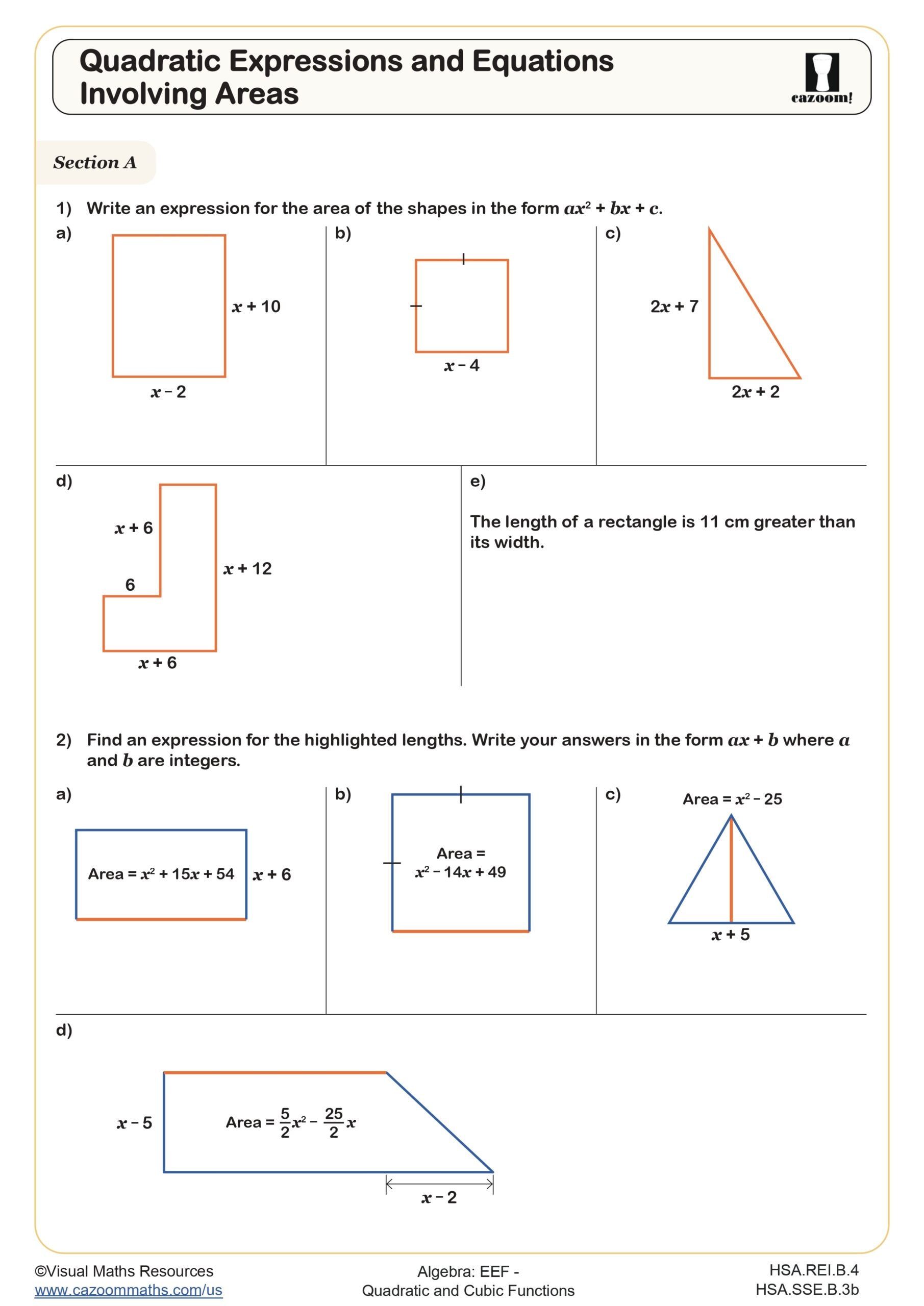 Quadratic Expressions and Equations Involving Areas

cazoom!

Section A

1) Write an expression for the area of the shapes in the form $ax^2 + bx + c$.

a)

$x + 10$

$x - 2$

b)

$x - 4$

c)

$2x + 7$

$2x + 2$

d)

$x + 6$

$x + 12$

6

$x + 6$

e)

The length of a rectangle is 11 cm greater than its width.

2) Find an expression for the highlighted lengths. Write your answers in the form $ax + b$ where $a$ and $b$ are integers.

a)

Area = $x^2 + 15x + 54$

$x + 6$

b)

Area = $x^2 - 14x + 49$

c)

Area = $x^2 - 25$

$x + 5$

d)

$x - 5$

Area = $\frac{5}{2}x^2 - \frac{25}{2}x$

$x - 2$

©Visual Maths Resources
www.cazoommaths.com/us

Algebra: EEF -
Quadratic and Cubic Functions

HSA.REI.B.4
HSA.SSE.B.3b